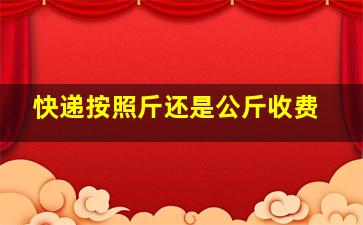 快递按照斤还是公斤收费